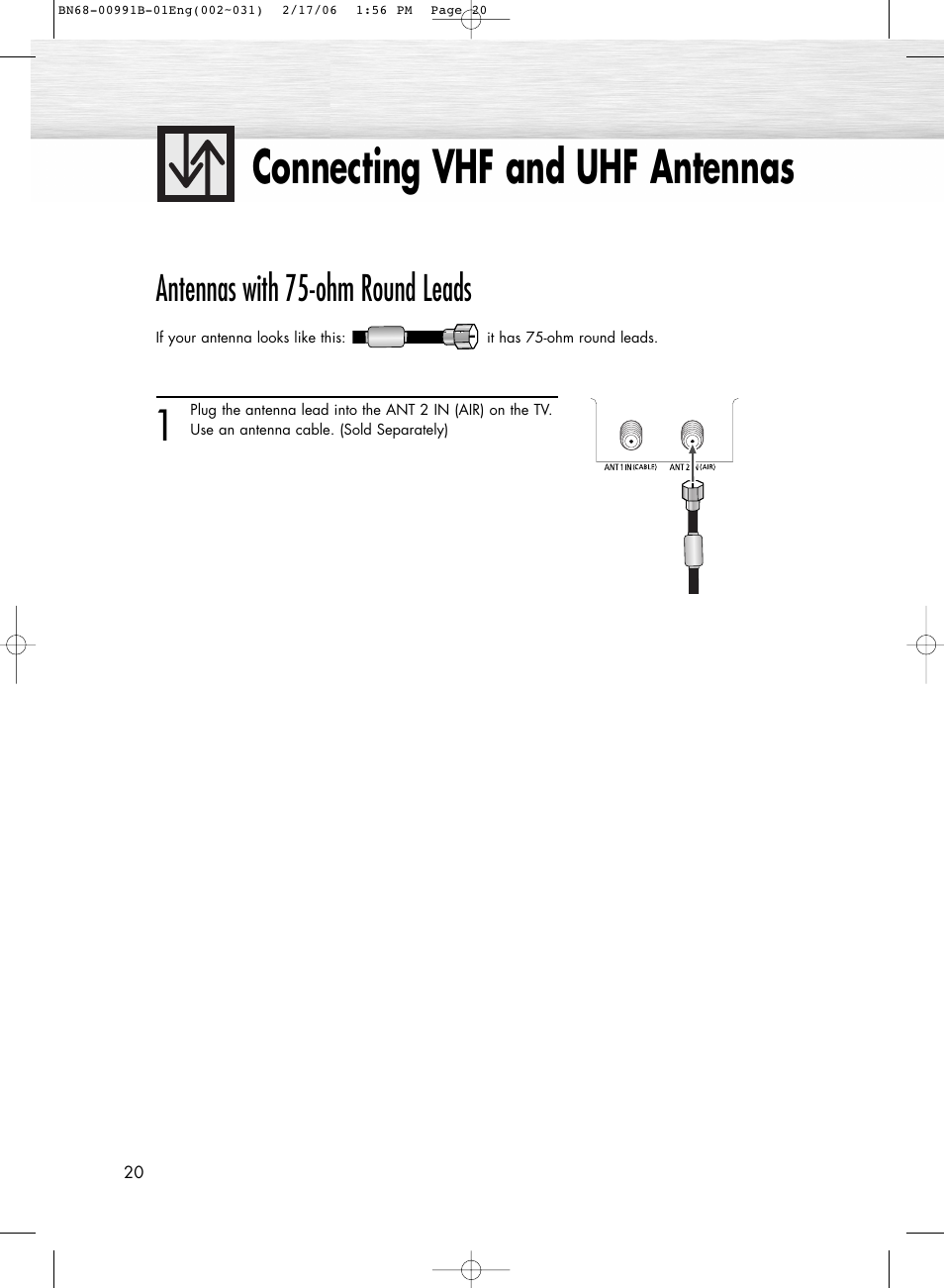 BN68-00991B-01Eng(002~031)   2/17/06   1:56 PM   Page 20

Connecting VHF and UHF Antennas

Antennas with 75-ohm Round Leads

If your antenna looks like this: it has 75-ohm round leads.

1 Plug the antenna lead into the ANT 2 IN (AIR) on the TV. Use an antenna cable. (Sold Separately)

ANT 1 IN (CABLE)   ANT 2 IN (AIR)

20